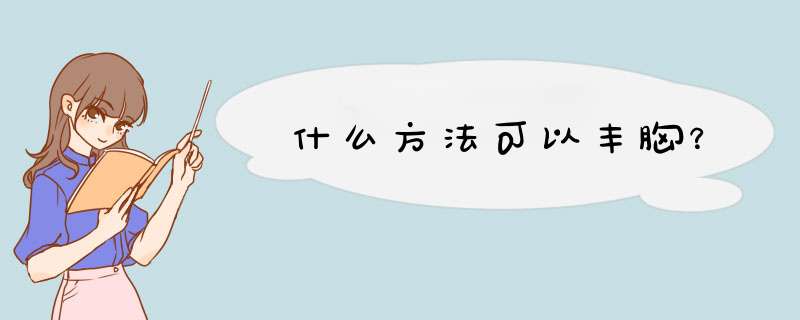 什么方法可以丰胸?